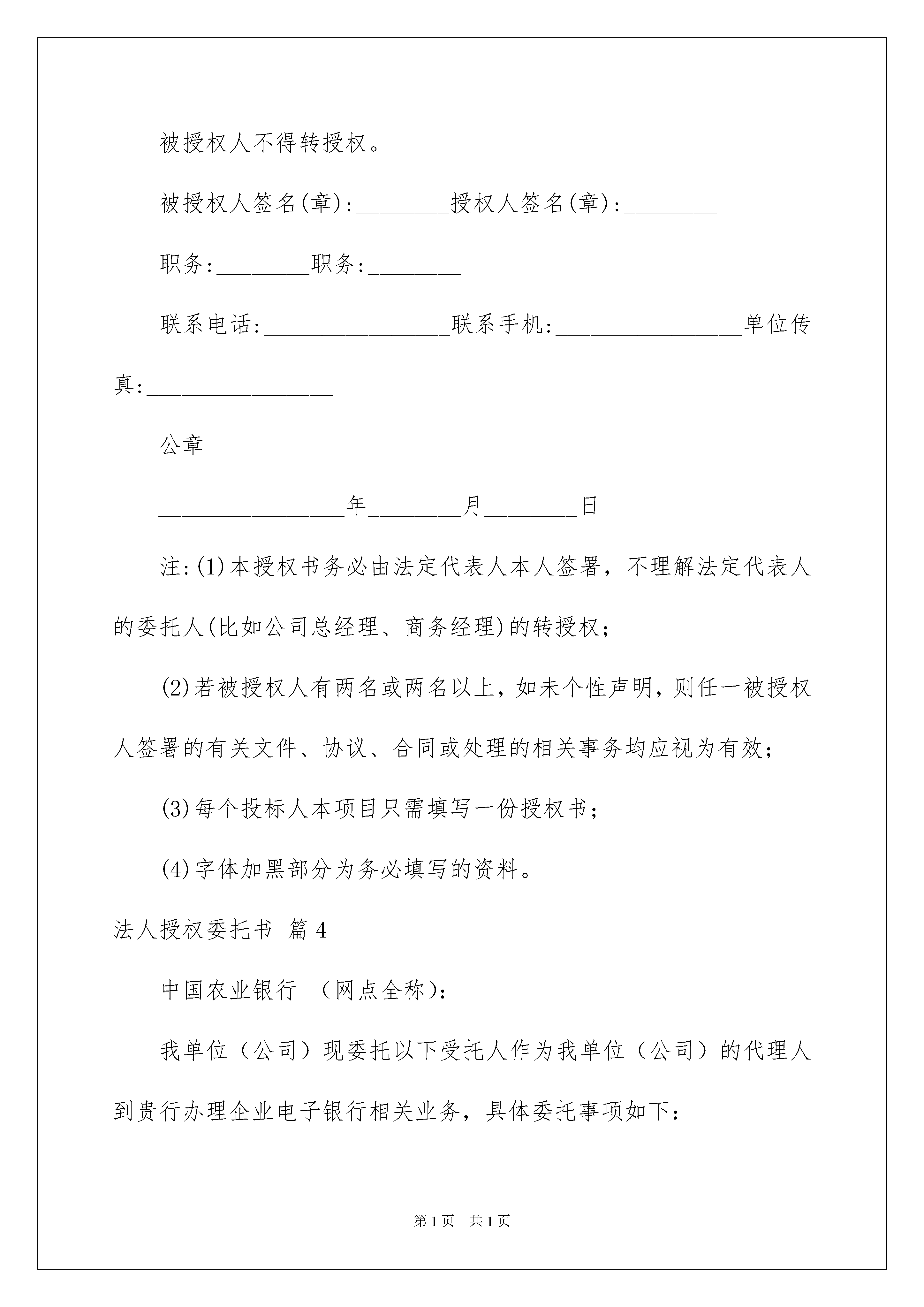 被授权人不得转授权。

被授权人签名(章):________授权人签名(章):________

职务:________职务:________

联系电话:________________联系手机:________________单位传真:________________

公章

________________年________月________日

注:(1)本授权书务必由法定代表人本人签署，不理解法定代表人的委托人(比如公司总经理、商务经理)的转授权;

(2)若被授权人有两名或两名以上，如未个性声明，则任一被授权人签署的有关文件、协议、合同或处理的相关事务均应视为有效;

(3)每个投标人本项目只需填写一份授权书;

(4)字体加黑部分为务必填写的资料。

法人授权委托书 篇4

中国农业银行 （网点全称）:

我单位（公司）现委托以下受托人作为我单位（公司）的代理人到贵行办理企业电子银行相关业务，具体委托事项如下:

第1页 共1页